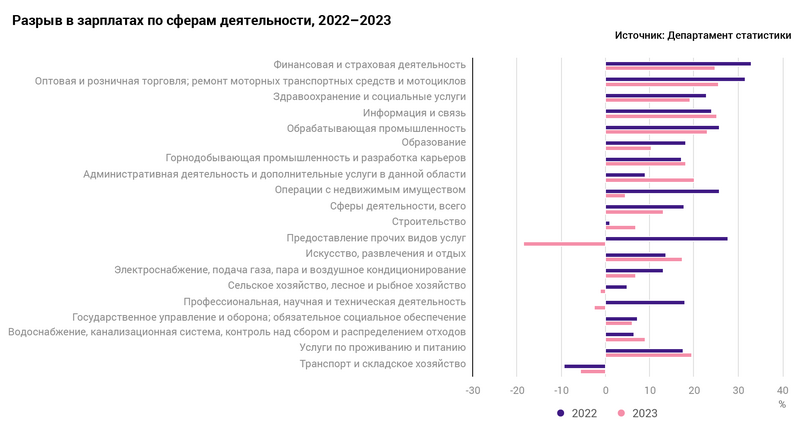 Разрыв в зарплатах по сферам деятельности, 2022–2023

Источник: Департамент статистики

Финансовая и страховая деятельность
Оптовая и розничная торговля; ремонт моторных транспортных средств и мотоциклов
Здравоохранение и социальные услуги
Информация и связь
Обрабатывающая промышленность
Образование
Горнодобывающая промышленность и разработка карьеров
Административная деятельность и дополнительные услуги в данной области
Операции с недвижимым имуществом
Сферы деятельности, всего
Строительство
Предоставление прочих видов услуг
Искусство, развлечения и отдых
Электроснабжение, подача газа, пара и воздушное кондиционирование
Сельское хозяйство, лесное и рыбное хозяйство
Профессиональная, научная и техническая деятельность
Государственное управление и оборона; обязательное социальное обеспечение
Водоснабжение, канализационная система, контроль над сбором и распределением отходов
Услуги по проживанию и питанию
Транспорт и складское хозяйство

-30 -20 -10 0 10 20 30 40
%

2022 2023